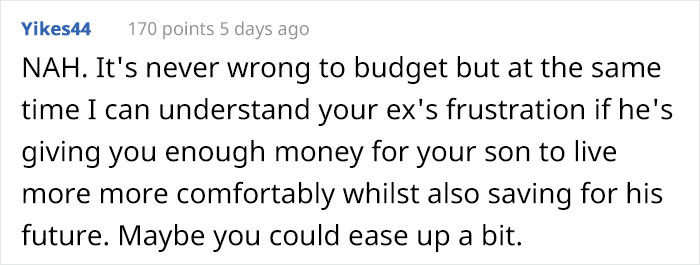 Yikes44 170 points 5 days ago

NAH. It's never wrong to budget but at the same time I can understand your ex's frustration if he's giving you enough money for your son to live more more comfortably whilst also saving for his future. Maybe you could ease up a bit.